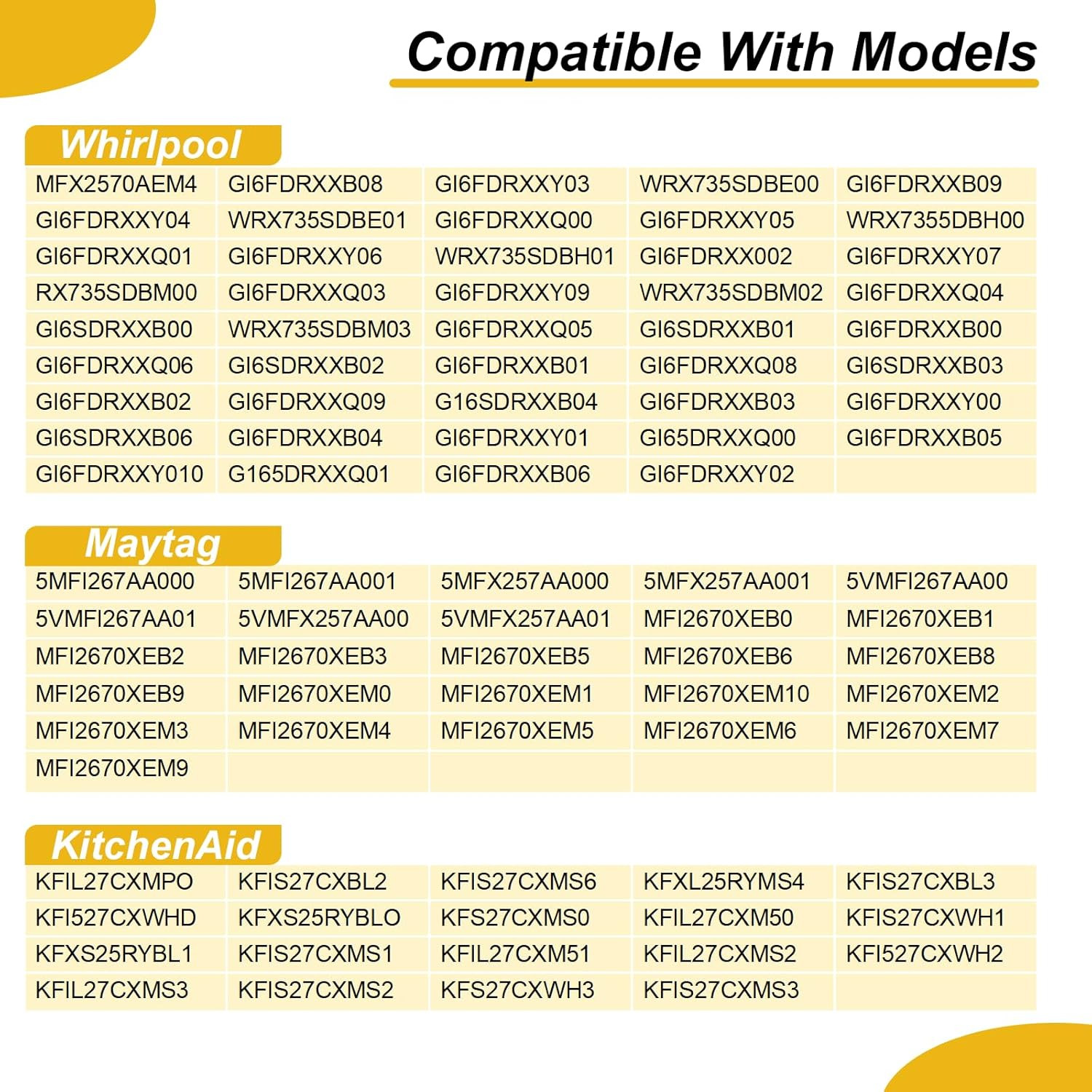 Compatible With Models

Whirlpool

| MFX2570AEM4 | GI6FDRXXB08 | GI6FDRXXY03 | WRX735SDBE00 | GI6FDRXXB09 |
|---|---|---|---|---|
| GI6FDRXXY04 | WRX735SDBE01 | GI6FDRXXQ00 | GI6FDRXXY05 | WRX7355DBH00 |
| GI6FDRXXQ01 | GI6FDRXXY06 | WRX735SDBH01 | GI6FDRXX002 | GI6FDRXXY07 |
| RX735SDBM00 | GI6FDRXXQ03 | GI6FDRXXY09 | WRX735SDBM02 | GI6FDRXXQ04 |
| GI6SDRXXB00 | WRX735SDBM03 | GI6FDRXXQ05 | GI6SDRXXB01 | GI6FDRXXB00 |
| GI6FDRXXQ06 | GI6SDRXXB02 | GI6FDRXXB01 | GI6FDRXXQ08 | GI6SDRXXB03 |
| GI6FDRXXB02 | GI6FDRXXQ09 | G16SDRXXB04 | GI6FDRXXB03 | GI6FDRXXY00 |
| GI6SDRXXB06 | GI6FDRXXB04 | GI6FDRXXY01 | GI65DRXXQ00 | GI6FDRXXB05 |
| GI6FDRXXY010 | G165DRXXQ01 | GI6FDRXXB06 | GI6FDRXXY02 | |

Maytag

| 5MFI267AA000 | 5MFI267AA001 | 5MFX257AA000 | 5MFX257AA001 | 5VMFI267AA00 |
|---|---|---|---|---|
| 5VMFI267AA01 | 5VMFX257AA00 | 5VMFX257AA01 | MFI2670XEB0 | MFI2670XEB1 |
| MFI2670XEB2 | MFI2670XEB3 | MFI2670XEB5 | MFI2670XEB6 | MFI2670XEB8 |
| MFI2670XEB9 | MFI2670XEM0 | MFI2670XEM1 | MFI2670XEM10 | MFI2670XEM2 |
| MFI2670XEM3 | MFI2670XEM4 | MFI2670XEM5 | MFI2670XEM6 | MFI2670XEM7 |
| MFI2670XEM9 | | | | |

KitchenAid

| KFIL27CXMPO | KFIS27CXBL2 | KFIS27CXMS6 | KFXL25RYMS4 | KFIS27CXBL3 |
|---|---|---|---|---|
| KFI527CXWHD | KFXS25RYBLO | KFS27CXMS0 | KFIL27CXM50 | KFIS27CXWH1 |
| KFXS25RYBL1 | KFIS27CXMS1 | KFIL27CXM51 | KFIL27CXMS2 | KFI527CXWH2 |
| KFIL27CXMS3 | KFIS27CXMS2 | KFS27CXWH3 | KFIS27CXMS3 | |